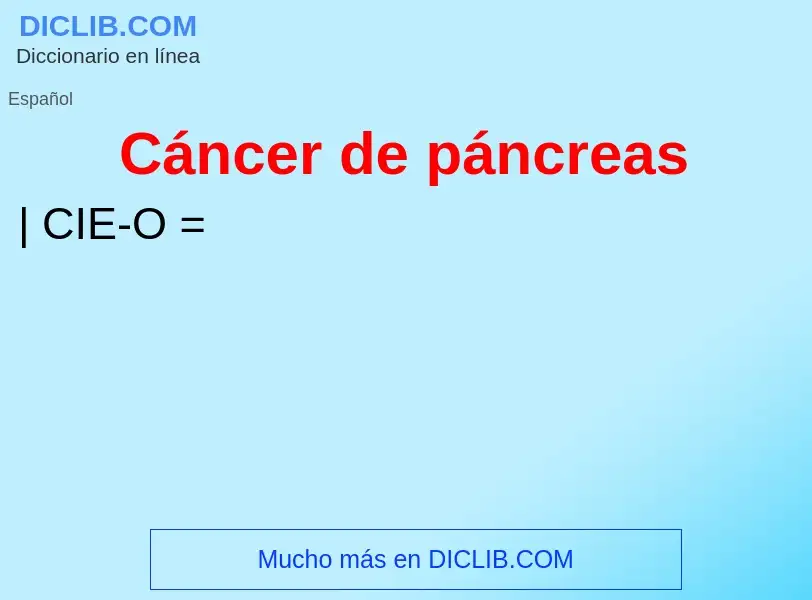 DICLIB.COM
Diccionario en línea

Español

Cáncer de páncreas

| CIE-O =

Mucho más en DICLIB.COM